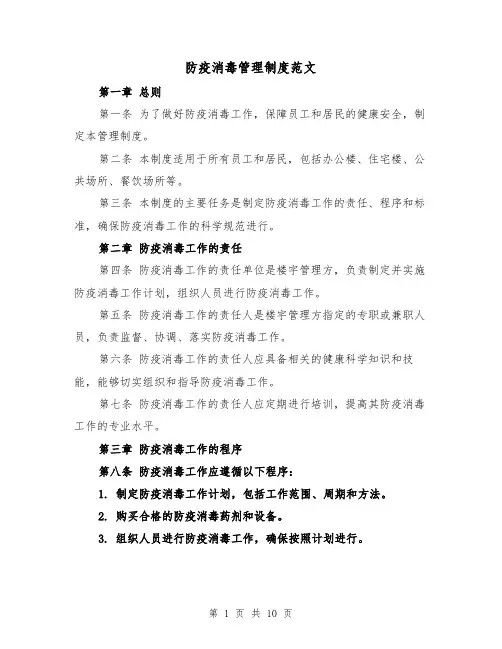 防疫消毒管理制度范文

第一章 总则

第一条 为了做好防疫消毒工作，保障员工和居民的健康安全，制定本管理制度。

第二条 本制度适用于所有员工和居民，包括办公楼、住宅楼、公共场所、餐饮场所等。

第三条 本制度的主要任务是制定防疫消毒工作的责任、程序和标准，确保防疫消毒工作的科学规范进行。

第二章 防疫消毒工作的责任

第四条 防疫消毒工作的责任单位是楼宇管理方，负责制定并实施防疫消毒工作计划，组织人员进行防疫消毒工作。

第五条 防疫消毒工作的责任人是楼宇管理方指定的专职或兼职人员，负责监督、协调、落实防疫消毒工作。

第六条 防疫消毒工作的责任人应具备相关的健康科学知识和技能，能够切实组织和指导防疫消毒工作。

第七条 防疫消毒工作的责任人应定期进行培训，提高其防疫消毒工作的专业水平。

第三章 防疫消毒工作的程序

第八条 防疫消毒工作应遵循以下程序：

1. 制定防疫消毒工作计划，包括工作范围、周期和方法。

2. 购买合格的防疫消毒药剂和设备。

3. 组织人员进行防疫消毒工作，确保按照计划进行。

第 1 页 共 10 页